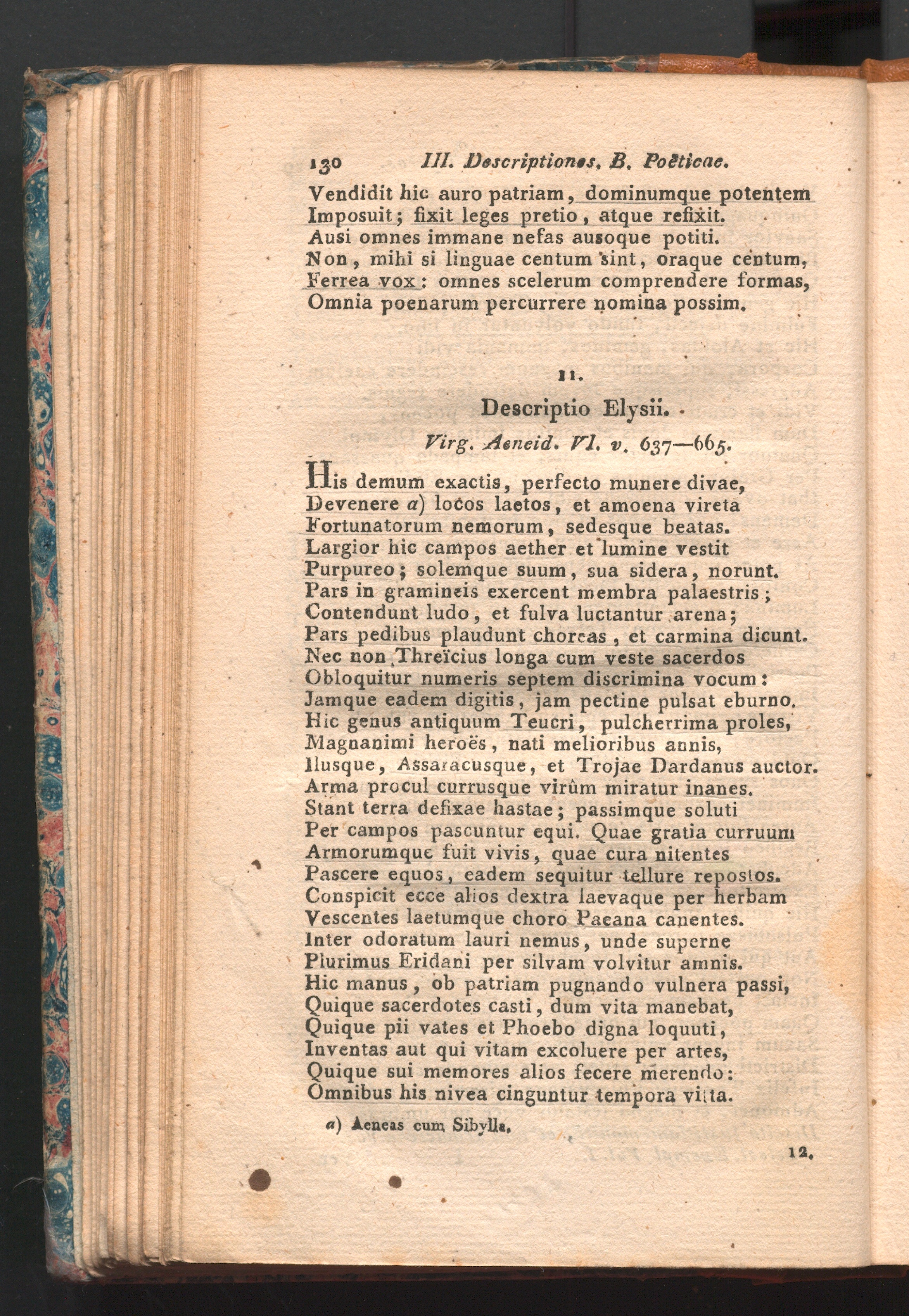 130 III. Descriptiones. B. Poëticae.

Vendidit hic auro patriam, dominumque potentem
Imposuit; fixit leges pretio, atque refixit.
Ausi omnes immane nefas ausoque potiti.
Non, mihi si linguae centum sint, oraque centum,
Ferrea vox: omnes scelerum comprendere formas,
Omnia poenarum percurrere nomina possim.

11.

Descriptio Elysii.

Virg. Aeneid. VI. v. 637—665.

His demum exactis, perfecto munere divae,
Devenere a) locos laetos, et amoena vireta
Fortunatorum nemorum, sedesque beatas.
Largior hic campos aether et lumine vestit
Purpureo; solemque suum, sua sidera, norunt.
Pars in gramineis exercent membra palaestris;
Contendunt ludo, et fulva luctantur arena;
Pars pedibus plaudunt choreas, et carmina dicunt.
Nec non Threïcius longa cum veste sacerdos
Obloquitur numeris septem discrimina vocum:
Jamque eadem digitis, jam pectine pulsat eburno.
Hic genus antiquum Teucri, pulcherrima proles,
Magnanimi heroës, nati melioribus annis,
Ilusque, Assaracusque, et Trojae Dardanus auctor.
Arma procul currusque virûm miratur inanes.
Stant terra defixae hastae; passimque soluti
Per campos pascuntur equi. Quae gratia curruum
Armorumque fuit vivis, quae cura nitentes
Pascere equos, eadem sequitur tellure repostos.
Conspicit ecce alios dextra laevaque per herbam
Vescentes laetumque choro Paeana canentes.
Inter odoratum lauri nemus, unde superne
Plurimus Eridani per silvam volvitur amnis.
Hic manus, ob patriam pugnando vulnera passi,
Quique sacerdotes casti, dum vita manebat,
Quique pii vates et Phoebo digna loquuti,
Inventas aut qui vitam excoluere per artes,
Quique sui memores alios fecere merendo:
Omnibus his nivea cinguntur tempora vitta.

a) Aeneas cum Sibylla.

12.